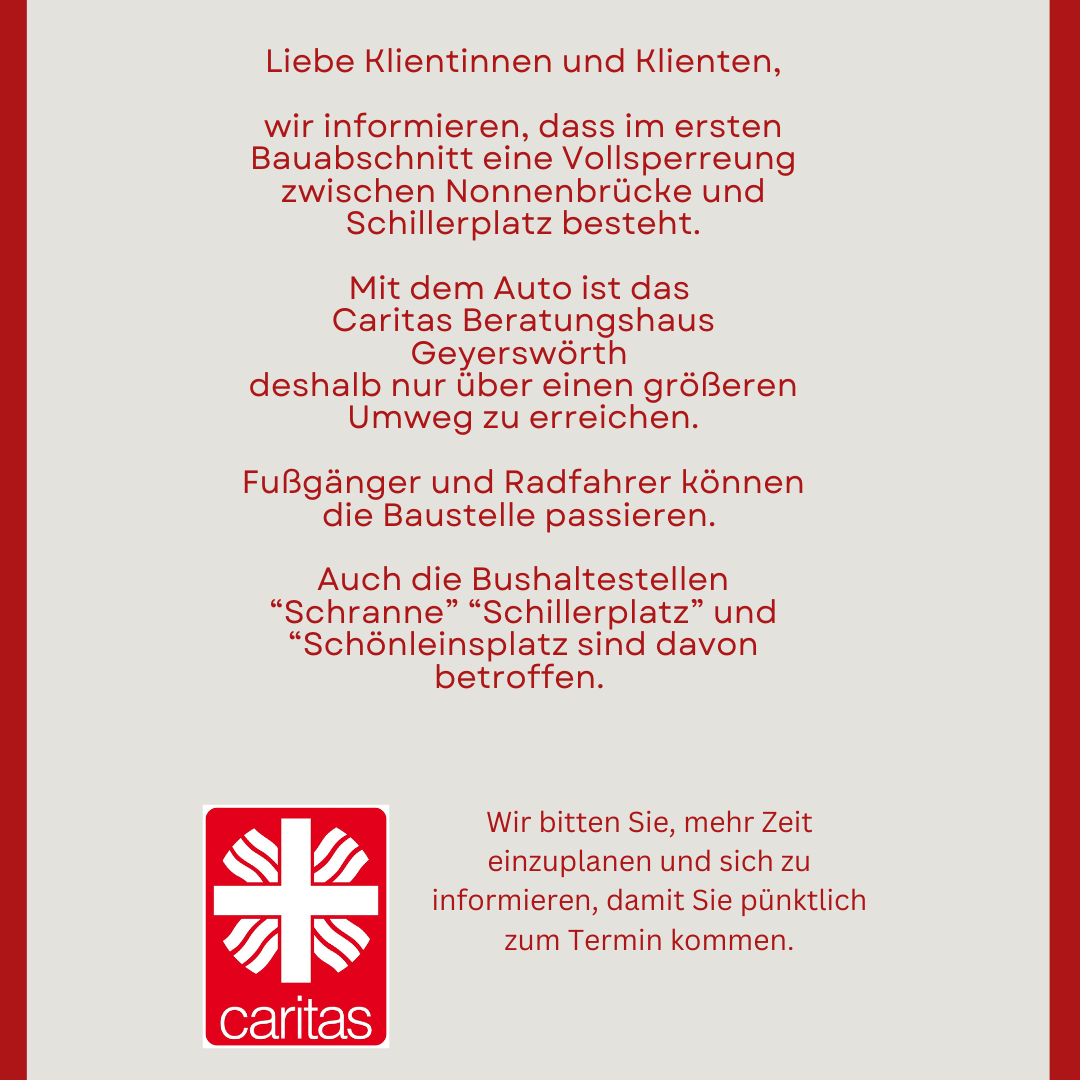 Liebe Klientinnen und Klienten,

wir informieren, dass im ersten Bauabschnitt eine Vollsperreung zwischen Nonnenbrücke und Schillerplatz besteht.

Mit dem Auto ist das Caritas Beratungshaus Geyerswörth deshalb nur über einen größeren Umweg zu erreichen.

Fußgänger und Radfahrer können die Baustelle passieren.

Auch die Bushaltestellen “Schranne” “Schillerplatz” und “Schönleinsplatz sind davon betroffen.

caritas

Wir bitten Sie, mehr Zeit einzuplanen und sich zu informieren, damit Sie pünktlich zum Termin kommen.